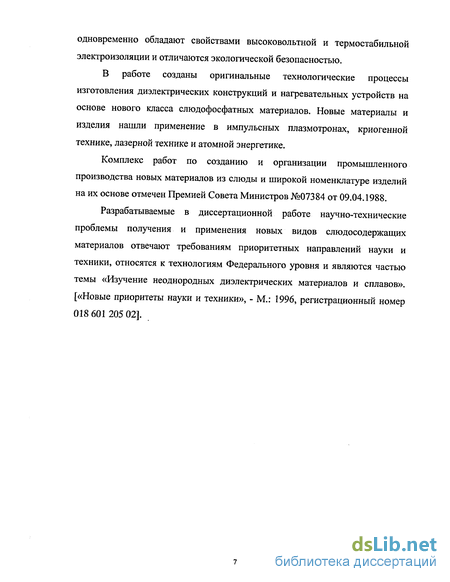 одновременно обладают свойствами высоковольтной и термостабильной электроизоляции и отличаются экологической безопасностью.

В работе созданы оригинальные технологические процессы изготовления диэлектрических конструкций и нагревательных устройств на основе нового класса слюдофосфатных материалов. Новые материалы и изделия нашли применение в импульсных плазмотронах, криогенной технике, лазерной технике и атомной энергетике.

Комплекс работ по созданию и организации промышленного производства новых материалов из слюды и широкой номенклатуре изделий на их основе отмечен Премией Совета Министров №07384 от 09.04.1988.

Разрабатываемые в диссертационной работе научно-технические проблемы получения и применения новых видов слюдосодержащих материалов отвечают требованиям приоритетных направлений науки и техники, относятся к технологиям Федерального уровня и являются частью темы «Изучение неоднородных диэлектрических материалов и сплавов». [«Новые приоритеты науки и техники», - М.: 1996, регистрационный номер 018 601 205 02].

7

dsLib.net
библиотека диссертаций